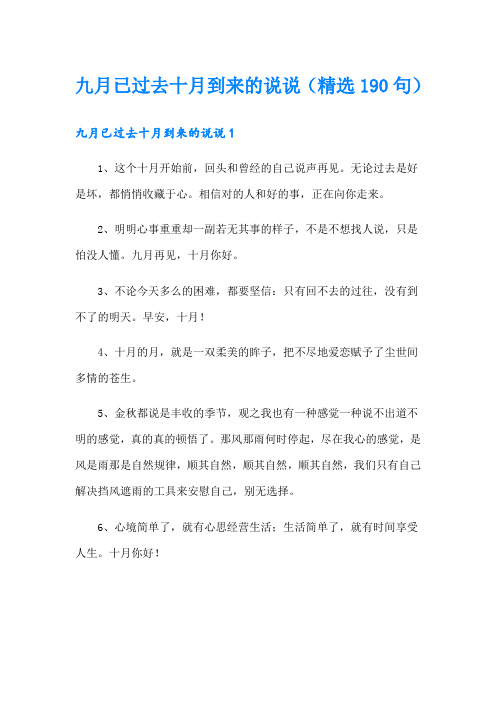 九月已过去十月到来的说说（精选190句）

九月已过去十月到来的说说1

1、这个十月开始前，回头和曾经的自己说声再见。无论过去是好是坏，都悄悄收藏于心。相信对的人和好的事，正在向你走来。

2、明明心事重重却一副若无其事的样子，不是不想找人说，只是怕没人懂。九月再见，十月你好。

3、不论今天多么的困难，都要坚信：只有回不去的过往，没有到不了的明天。早安，十月！

4、十月的月，就是一双柔美的眸子，把不尽地爱恋赋予了尘世间多情的苍生。

5、金秋都说是丰收的季节，观之我也有一种感觉一种说不出道不明的感觉，真的真的顿悟了。那风那雨何时停起，尽在我心的感觉，是风是雨那是自然规律，顺其自然，顺其自然，顺其自然，我们只有自己解决挡风遮雨的工具来安慰自己，别无选择。

6、心境简单了，就有心思经营生活；生活简单了，就有时间享受人生。十月你好！